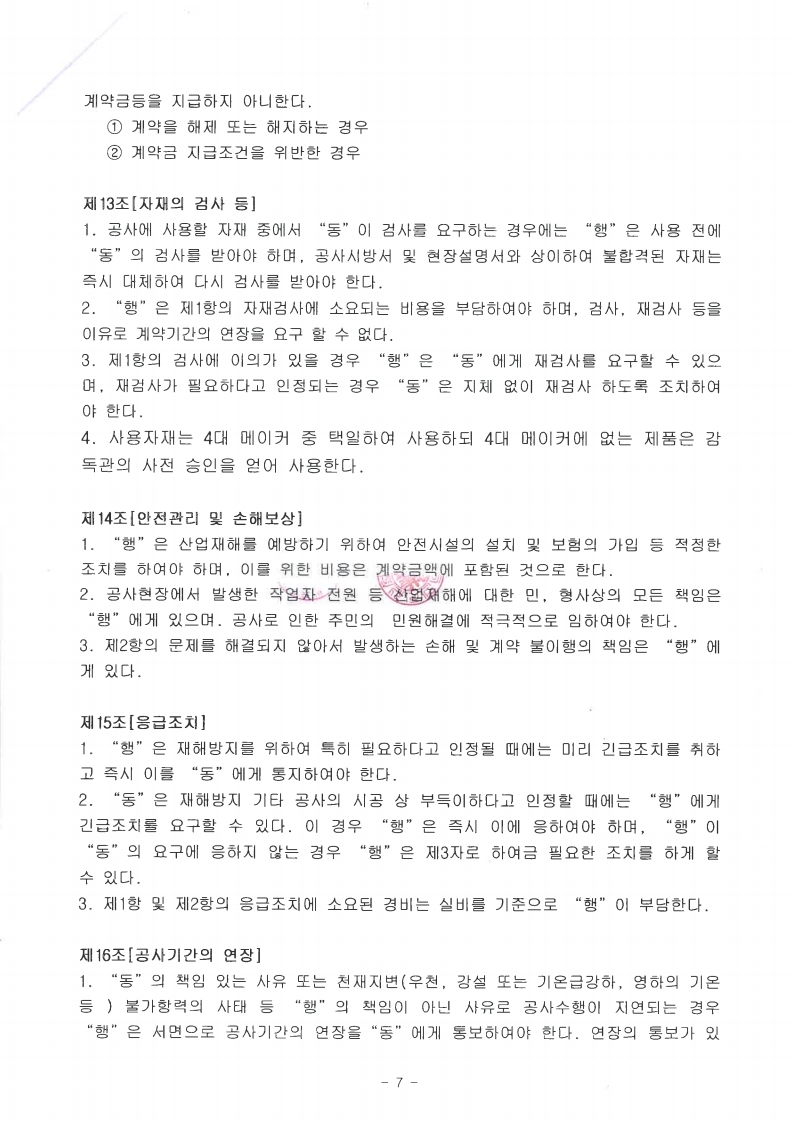 계약금등을 지급하지 아니한다.
① 계약을 해제 또는 해지하는 경우
② 계약금 지급조건을 위반한 경우

제13조[자재의 검사 등]
1. 공사에 사용할 자재 중에서 "동"이 검사를 요구하는 경우에는 "행"은 사용 전에 "동"의 검사를 받아야 하며, 공사시방서 및 현장설명서와 상이하여 불합격된 자재는 즉시 대체하여 다시 검사를 받아야 한다.
2. "행"은 제1항의 자재검사에 소요되는 비용을 부담하여야 하며, 검사, 재검사 등을 이유로 계약기간의 연장을 요구 할 수 없다.
3. 제1항의 검사에 이의가 있을 경우 "행"은 "동"에게 재검사를 요구할 수 있으며, 재검사가 필요하다고 인정되는 경우 "동"은 지체 없이 재검사 하도록 조치하여야 한다.
4. 사용자재는 4대 메이커 중 택일하여 사용하되 4대 메이커에 없는 제품은 감독관의 사전 승인을 얻어 사용한다.

제14조[안전관리 및 손해보상]
1. "행"은 산업재해를 예방하기 위하여 안전시설의 설치 및 보험의 가입 등 적정한 조치를 하여야 하며, 이를 위한 비용은 계약금액에 포함된 것으로 한다.
2. 공사현장에서 발생한 작업자 전원 등 산업재해에 대한 민, 형사상의 모든 책임은 "행"에게 있으며. 공사로 인한 주민의 민원해결에 적극적으로 임하여야 한다.
3. 제2항의 문제를 해결되지 않아서 발생하는 손해 및 계약 불이행의 책임은 "행"에게 있다.

제15조[응급조치]
1. "행"은 재해방지를 위하여 특히 필요하다고 인정될 때에는 미리 긴급조치를 취하고 즉시 이를 "동"에게 통지하여야 한다.
2. "동"은 재해방지 기타 공사의 시공 상 부득이하다고 인정할 때에는 "행"에게 긴급조치를 요구할 수 있다. 이 경우 "행"은 즉시 이에 응하여야 하며, "행"이 "동"의 요구에 응하지 않는 경우 "행"은 제3자로 하여금 필요한 조치를 하게 할 수 있다.
3. 제1항 및 제2항의 응급조치에 소요된 경비는 실비를 기준으로 "행"이 부담한다.

제16조[공사기간의 연장]
1. "동"의 책임 있는 사유 또는 천재지변(우천, 강설 또는 기온급강하, 영하의 기온 등 ) 불가항력의 사태 등 "행"의 책임이 아닌 사유로 공사수행이 지연되는 경우 "행"은 서면으로 공사기간의 연장을 "동"에게 통보하여야 한다. 연장의 통보가 있

- 7 -